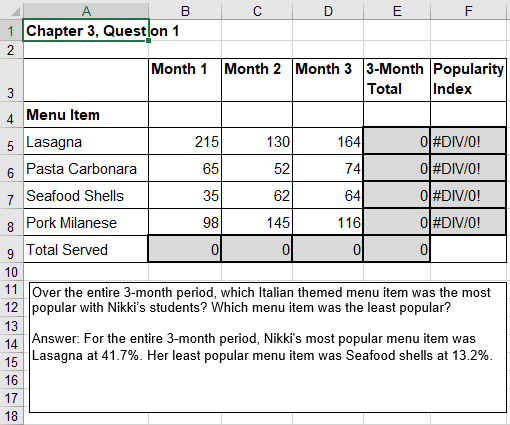 | | A | B | C | D | E | F |
|---|---|---|---|---|---|---|
| 1 | **Chapter 3, Question 1** | | | | | |
| 2 | | | | | | |
| 3 | | **Month 1** | **Month 2** | **Month 3** | **3-Month Total** | **Popularity Index** |
| 4 | **Menu Item** | | | | | |
| 5 | Lasagna | 215 | 130 | 164 | 0 | #DIV/0! |
| 6 | Pasta Carbonara | 65 | 52 | 74 | 0 | #DIV/0! |
| 7 | Seafood Shells | 35 | 62 | 64 | 0 | #DIV/0! |
| 8 | Pork Milanese | 98 | 145 | 116 | 0 | #DIV/0! |
| 9 | Total Served | 0 | 0 | 0 | 0 | |
| 10 | | | | | | |

11
12
13
14
15
16
17
18

Over the entire 3-month period, which Italian themed menu item was the most popular with Nikki's students? Which menu item was the least popular?

Answer: For the entire 3-month period, Nikki's most popular menu item was Lasagna at 41.7%. Her least popular menu item was Seafood shells at 13.2%.